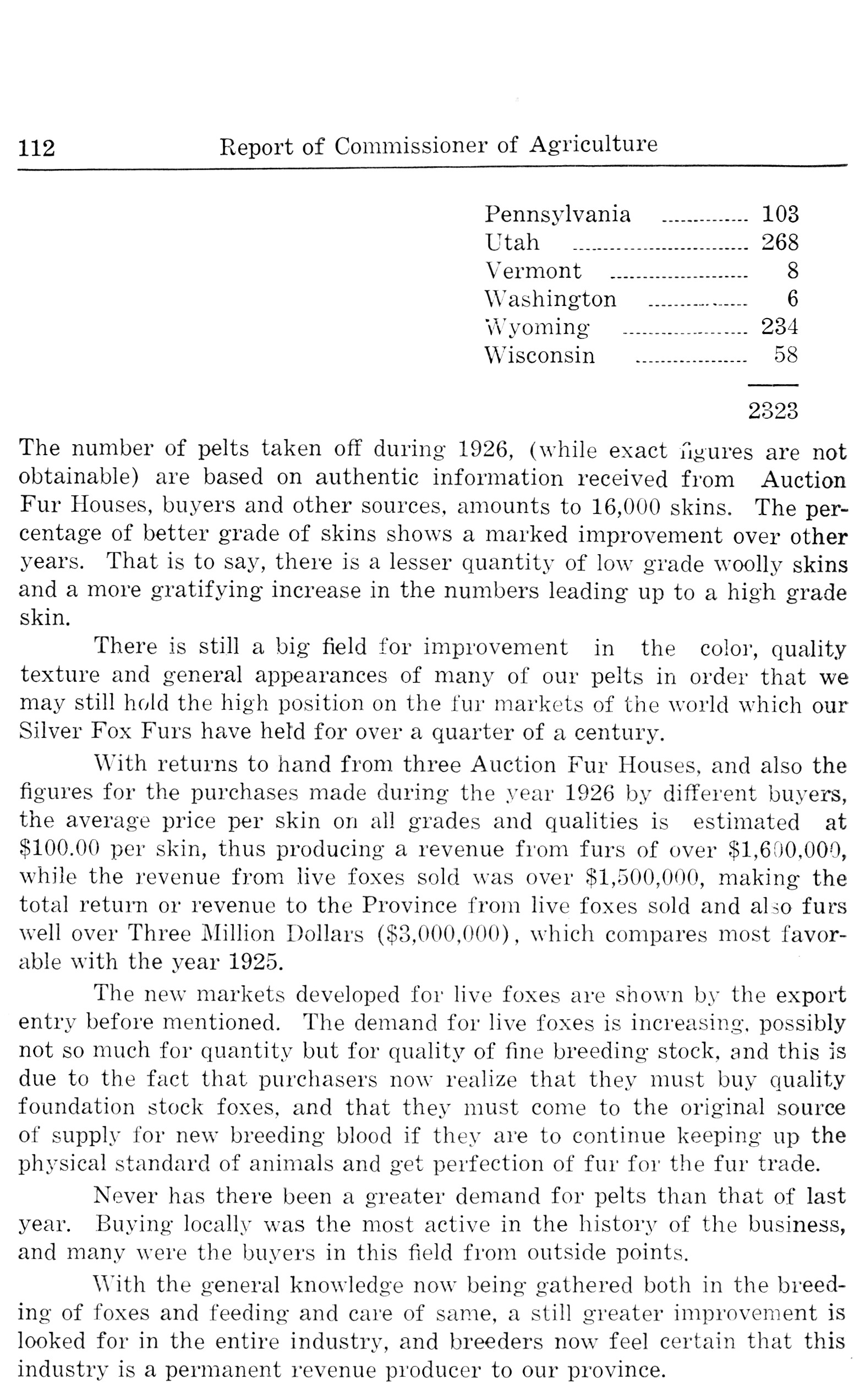 112 Report of Commissioner of Agriculture

| | |
|---|---|
| Pennsylvania | 103 |
| Utah | 268 |
| Vermont | 8 |
| Washington | 6 |
| Wyoming | 234 |
| Wisconsin | 58 |
| | 2323 |

The number of pelts taken off during 1926, (while exact figures are not obtainable) are based on authentic information received from Auction Fur Houses, buyers and other sources, amounts to 16,000 skins. The percentage of better grade of skins shows a marked improvement over other years. That is to say, there is a lesser quantity of low grade woolly skins and a more gratifying increase in the numbers leading up to a high grade skin.

There is still a big field for improvement in the color, quality texture and general appearances of many of our pelts in order that we may still hold the high position on the fur markets of the world which our Silver Fox Furs have held for over a quarter of a century.

With returns to hand from three Auction Fur Houses, and also the figures for the purchases made during the year 1926 by different buyers, the average price per skin on all grades and qualities is estimated at $100.00 per skin, thus producing a revenue from furs of over $1,600,000, while the revenue from live foxes sold was over $1,500,000, making the total return or revenue to the Province from live foxes sold and also furs well over Three Million Dollars ($3,000,000), which compares most favorable with the year 1925.

The new markets developed for live foxes are shown by the export entry before mentioned. The demand for live foxes is increasing, possibly not so much for quantity but for quality of fine breeding stock, and this is due to the fact that purchasers now realize that they must buy quality foundation stock foxes, and that they must come to the original source of supply for new breeding blood if they are to continue keeping up the physical standard of animals and get perfection of fur for the fur trade.

Never has there been a greater demand for pelts than that of last year. Buying locally was the most active in the history of the business, and many were the buyers in this field from outside points.

With the general knowledge now being gathered both in the breeding of foxes and feeding and care of same, a still greater improvement is looked for in the entire industry, and breeders now feel certain that this industry is a permanent revenue producer to our province.